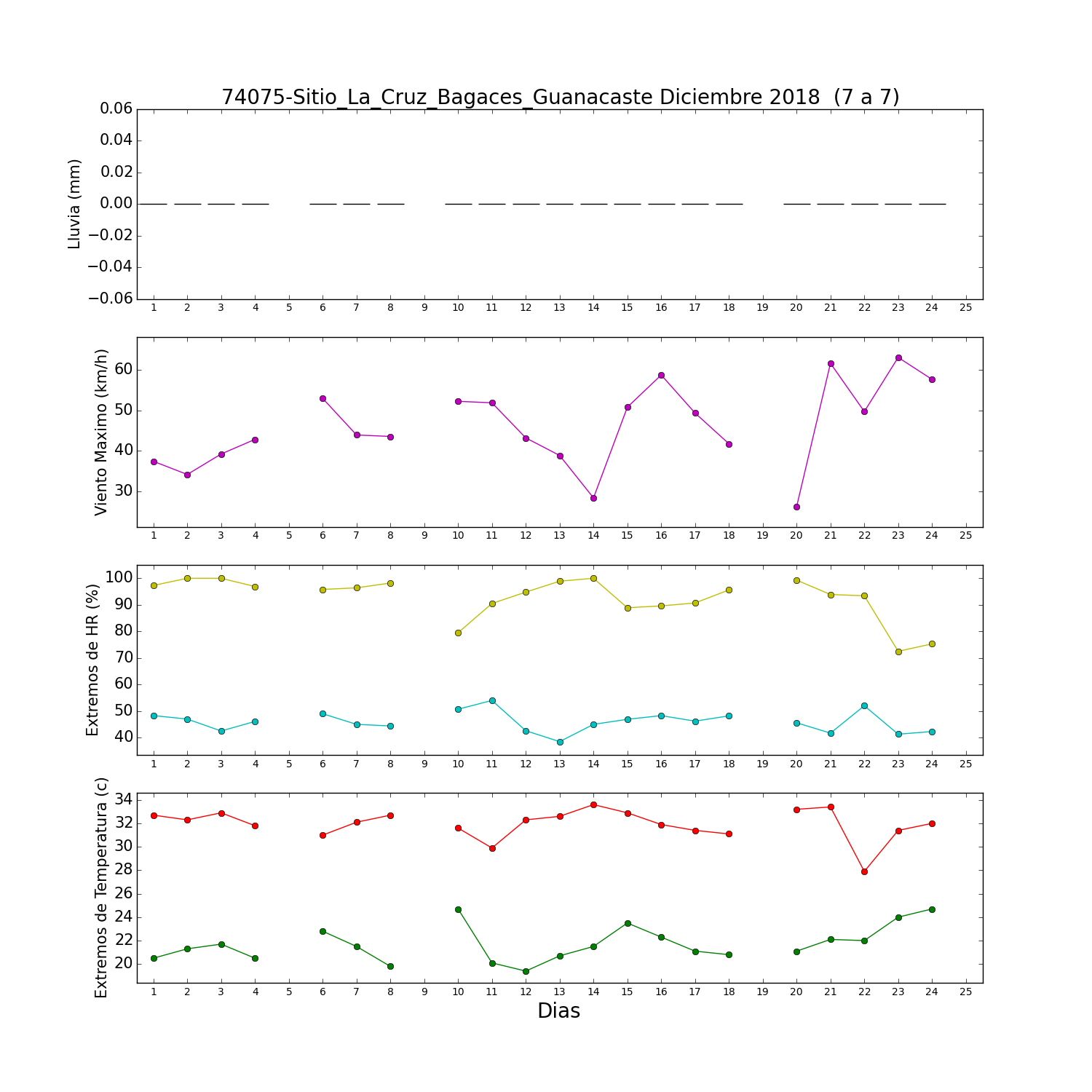 74075-Sitio_La_Cruz_Bagaces_Guanacaste Diciembre 2018 (7 a 7)

Lluvia (mm)
0.06
0.04
0.02
0.00
−0.02
−0.04
−0.06
1 2 3 4 5 6 7 8 9 10 11 12 13 14 15 16 17 18 19 20 21 22 23 24 25

Viento Maximo (km/h)
60
50
40
30
1 2 3 4 5 6 7 8 9 10 11 12 13 14 15 16 17 18 19 20 21 22 23 24 25

Extremos de HR (%)
100
90
80
70
60
50
40
1 2 3 4 5 6 7 8 9 10 11 12 13 14 15 16 17 18 19 20 21 22 23 24 25

Extremos de Temperatura (c)
34
32
30
28
26
24
22
20
1 2 3 4 5 6 7 8 9 10 11 12 13 14 15 16 17 18 19 20 21 22 23 24 25
Dias